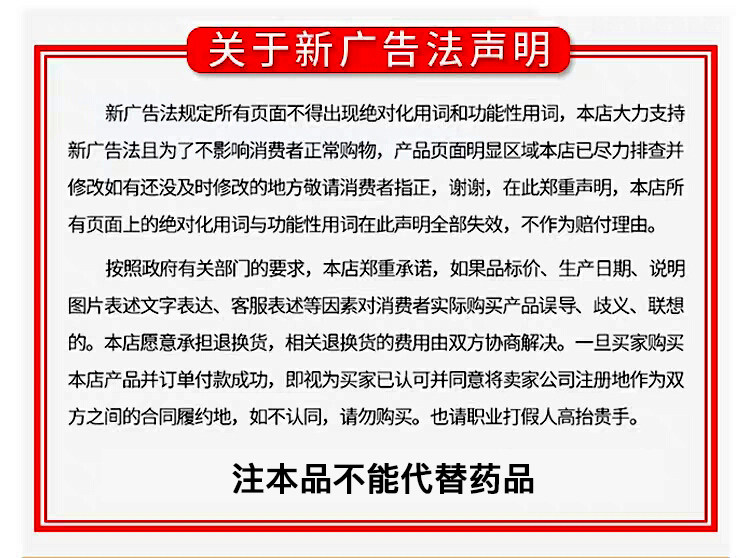 关于新广告法声明

新广告法规定所有页面不得出现绝对化用词和功能性用词，本店大力支持新广告法且为了不影响消费者正常购物，产品页面明显区域本店已尽力排查并修改如有还没及时修改的地方敬请消费者指正，谢谢，在此郑重声明，本店所有页面上的绝对化用词与功能性用词在此声明全部失效，不作为赔付理由。

按照政府有关部门的要求，本店郑重承诺，如果品标价、生产日期、说明图片表述文字表达、客服表述等因素对消费者实际购买产品误导、歧义、联想的。本店愿意承担退换货，相关退换货的费用由双方协商解决。一旦买家购买本店产品并订单付款成功，即视为买家已认可并同意将卖家公司注册地作为双方之间的合同履约地，如不认同，请勿购买。也请职业打假人高抬贵手。

注本品不能代替药品